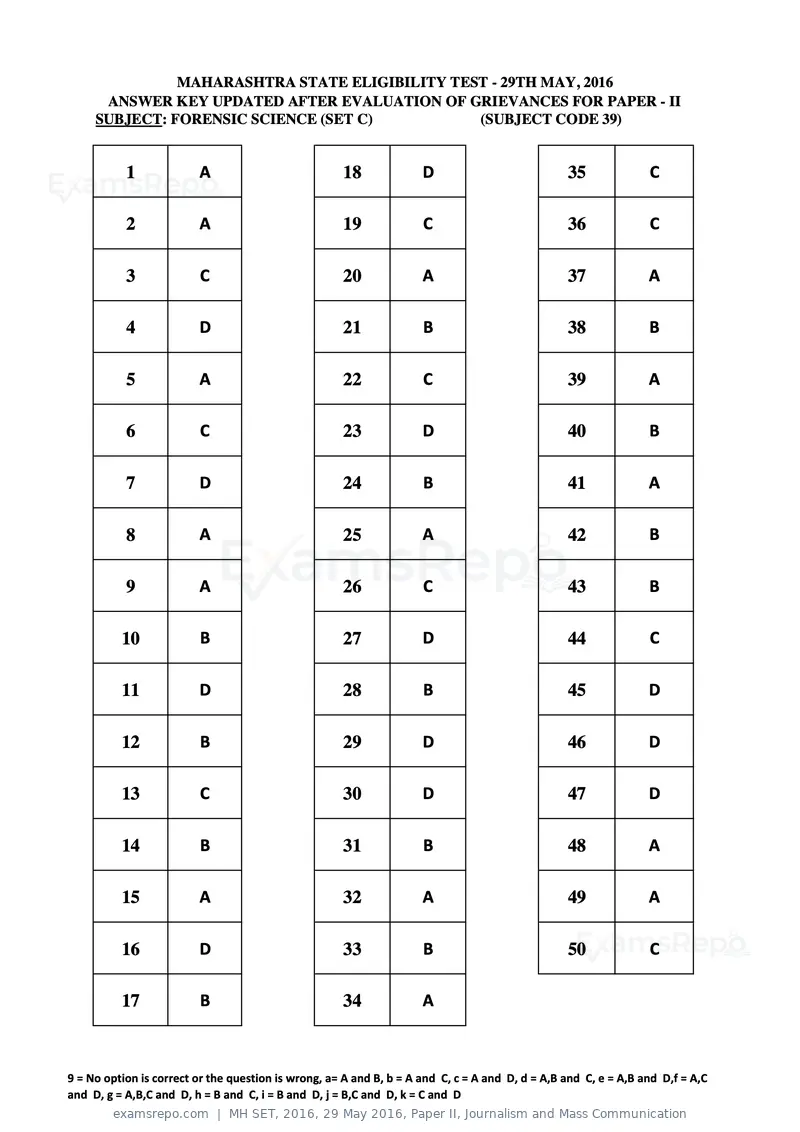 MAHARASHTRA STATE ELIGIBILITY TEST - 29TH MAY, 2016
ANSWER KEY UPDATED AFTER EVALUATION OF GRIEVANCES FOR PAPER - II
SUBJECT: FORENSIC SCIENCE (SET C) (SUBJECT CODE 39)

| 1 | A |
|---|---|
| 2 | A |
| 3 | C |
| 4 | D |
| 5 | A |
| 6 | C |
| 7 | D |
| 8 | A |
| 9 | A |
| 10 | B |
| 11 | D |
| 12 | B |
| 13 | C |
| 14 | B |
| 15 | A |
| 16 | D |
| 17 | B |

| 18 | D |
|---|---|
| 19 | C |
| 20 | A |
| 21 | B |
| 22 | C |
| 23 | D |
| 24 | B |
| 25 | A |
| 26 | C |
| 27 | D |
| 28 | B |
| 29 | D |
| 30 | D |
| 31 | B |
| 32 | A |
| 33 | B |
| 34 | A |

| 35 | C |
|---|---|
| 36 | C |
| 37 | A |
| 38 | B |
| 39 | A |
| 40 | B |
| 41 | A |
| 42 | B |
| 43 | B |
| 44 | C |
| 45 | D |
| 46 | D |
| 47 | D |
| 48 | A |
| 49 | A |
| 50 | C |

9 = No option is correct or the question is wrong, a= A and B, b = A and C, c = A and D, d = A,B and C, e = A,B and D,f = A,C and D, g = A,B,C and D, h = B and C, i = B and D, j = B,C and D, k = C and D

examsrepo.com | MH SET, 2016, 29 May 2016, Paper II, Journalism and Mass Communication

ExamsRepo